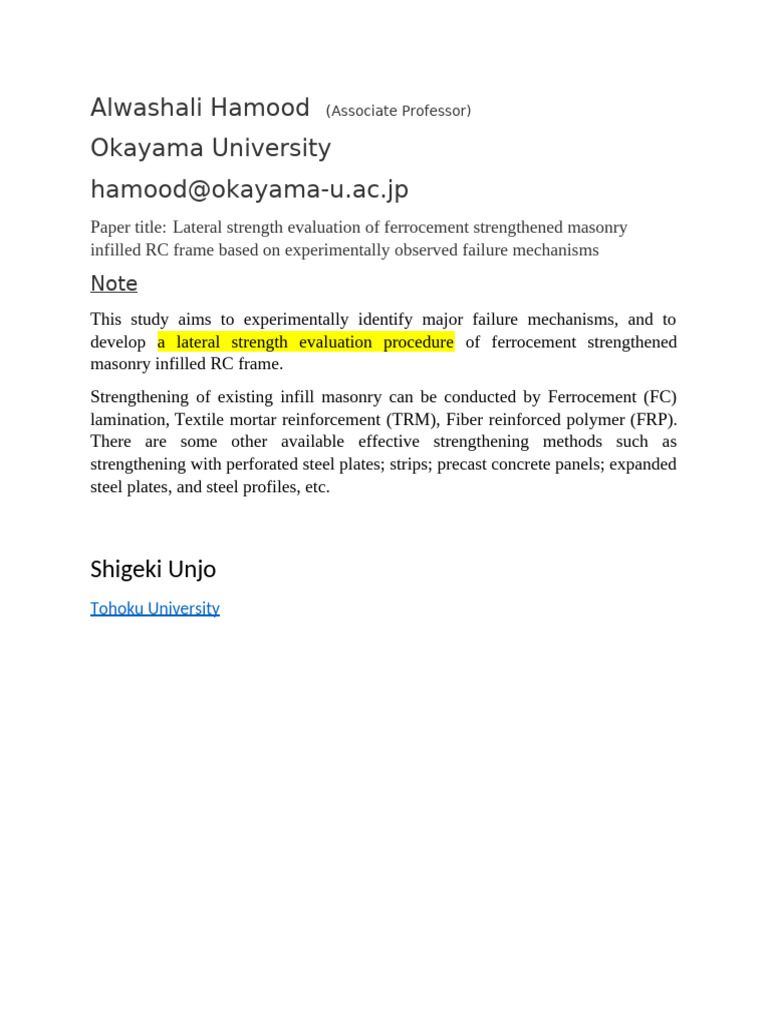 Alwashali Hamood (Associate Professor)

Okayama University

hamood@okayama-u.ac.jp

Paper title: Lateral strength evaluation of ferrocement strengthened masonry infilled RC frame based on experimentally observed failure mechanisms

Note

This study aims to experimentally identify major failure mechanisms, and to develop a lateral strength evaluation procedure of ferrocement strengthened masonry infilled RC frame.

Strengthening of existing infill masonry can be conducted by Ferrocement (FC) lamination, Textile mortar reinforcement (TRM), Fiber reinforced polymer (FRP). There are some other available effective strengthening methods such as strengthening with perforated steel plates; strips; precast concrete panels; expanded steel plates, and steel profiles, etc.

Shigeki Unjo

Tohoku University